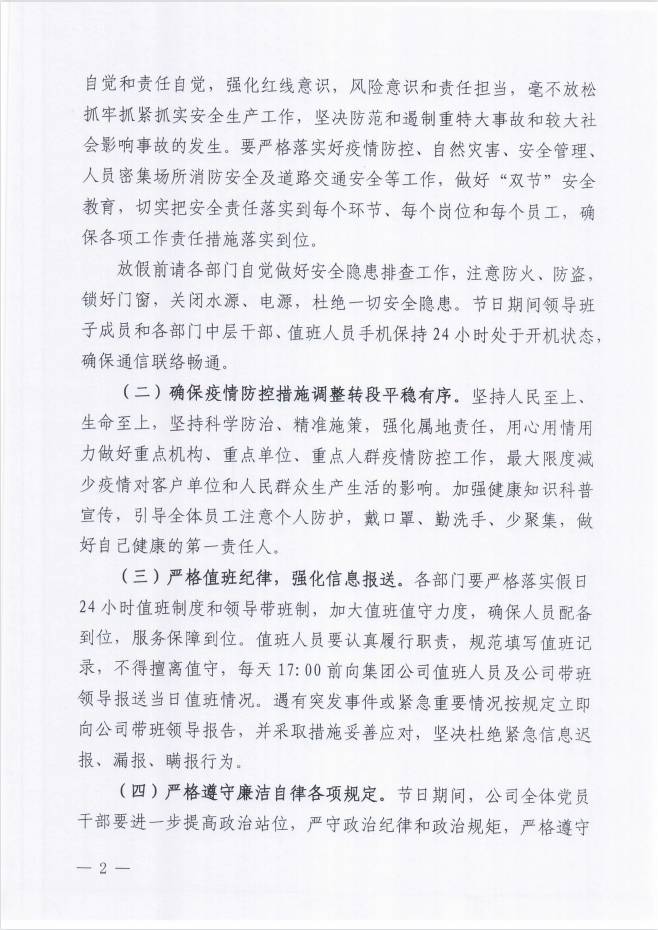 自觉和责任自觉，强化红线意识，风险意识和责任担当，毫不放松抓牢抓紧抓实安全生产工作，坚决防范和遏制重特大事故和较大社会影响事故的发生。要严格落实好疫情防控、自然灾害、安全管理、人员密集场所消防安全及道路交通安全等工作，做好“双节”安全教育，切实把安全责任落实到每个环节、每个岗位和每个员工，确保各项工作责任措施落实到位。

放假前请各部门自觉做好安全隐患排查工作，注意防火、防盗，锁好门窗，关闭水源、电源，杜绝一切安全隐患。节日期间领导班子成员和各部门中层干部、值班人员手机保持24小时处于开机状态，确保通信联络畅通。

（二）确保疫情防控措施调整转段平稳有序。坚持人民至上、生命至上，坚持科学防治、精准施策，强化属地责任，用心用情用力做好重点机构、重点单位、重点人群疫情防控工作，最大限度减少疫情对客户单位和人民群众生产生活的影响。加强健康知识科普宣传，引导全体员工注意个人防护，戴口罩、勤洗手、少聚集，做好自己健康的第一责任人。

（三）严格值班纪律，强化信息报送。各部门要严格落实假日24小时值班制度和领导带班制，加大值班值守力度，确保人员配备到位，服务保障到位。值班人员要认真履行职责，规范填写值班记录，不得擅离值守，每天17:00前向集团公司值班人员及公司带班领导报送当日值班情况。遇有突发事件或紧急重要情况按规定立即向公司带班领导报告，并采取措施妥善应对，坚决杜绝紧急信息迟报、漏报、瞒报行为。

（四）严格遵守廉洁自律各项规定。节日期间，公司全体党员干部要进一步提高政治站位，严守政治纪律和政治规矩，严格遵守

— 2 —